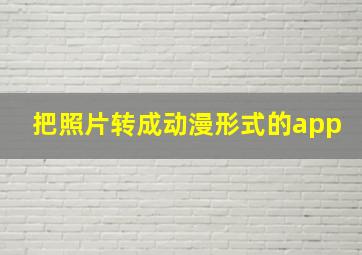 把照片转成动漫形式的app